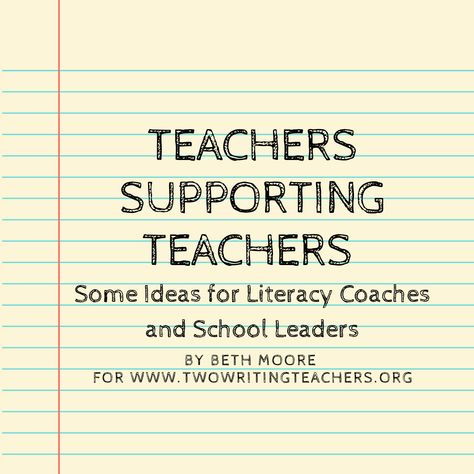 TEACHERS SUPPORTING TEACHERS

Some Ideas for Literacy Coaches and School Leaders

BY BETH MOORE
FOR WWW.TWOWRITINGTEACHERS.ORG